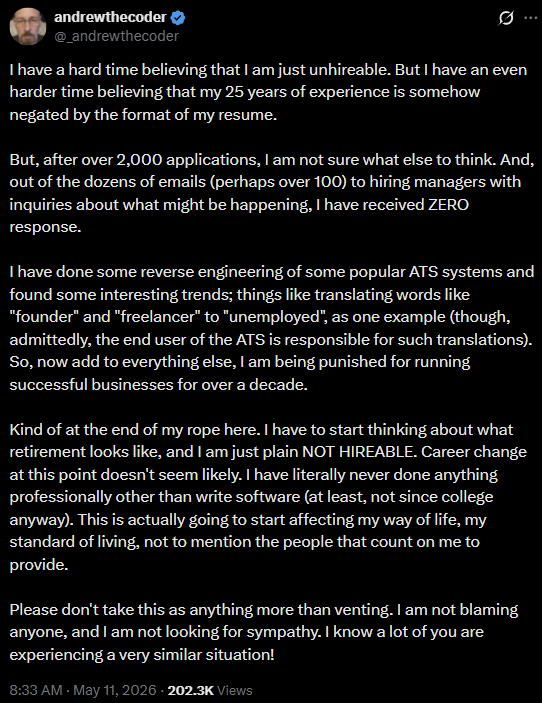 andrewthecoder
@_andrewthecoder

I have a hard time believing that I am just unhireable. But I have an even harder time believing that my 25 years of experience is somehow negated by the format of my resume.

But, after over 2,000 applications, I am not sure what else to think. And, out of the dozens of emails (perhaps over 100) to hiring managers with inquiries about what might be happening, I have received ZERO response.

I have done some reverse engineering of some popular ATS systems and found some interesting trends; things like translating words like "founder" and "freelancer" to "unemployed", as one example (though, admittedly, the end user of the ATS is responsible for such translations). So, now add to everything else, I am being punished for running successful businesses for over a decade.

Kind of at the end of my rope here. I have to start thinking about what retirement looks like, and I am just plain NOT HIREABLE. Career change at this point doesn't seem likely. I have literally never done anything professionally other than write software (at least, not since college anyway). This is actually going to start affecting my way of life, my standard of living, not to mention the people that count on me to provide.

Please don't take this as anything more than venting. I am not blaming anyone, and I am not looking for sympathy. I know a lot of you are experiencing a very similar situation!

8:33 AM · May 11, 2026 · 202.3K Views